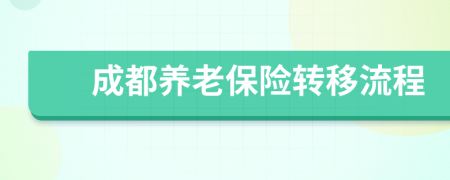 成都养老保险转移流程